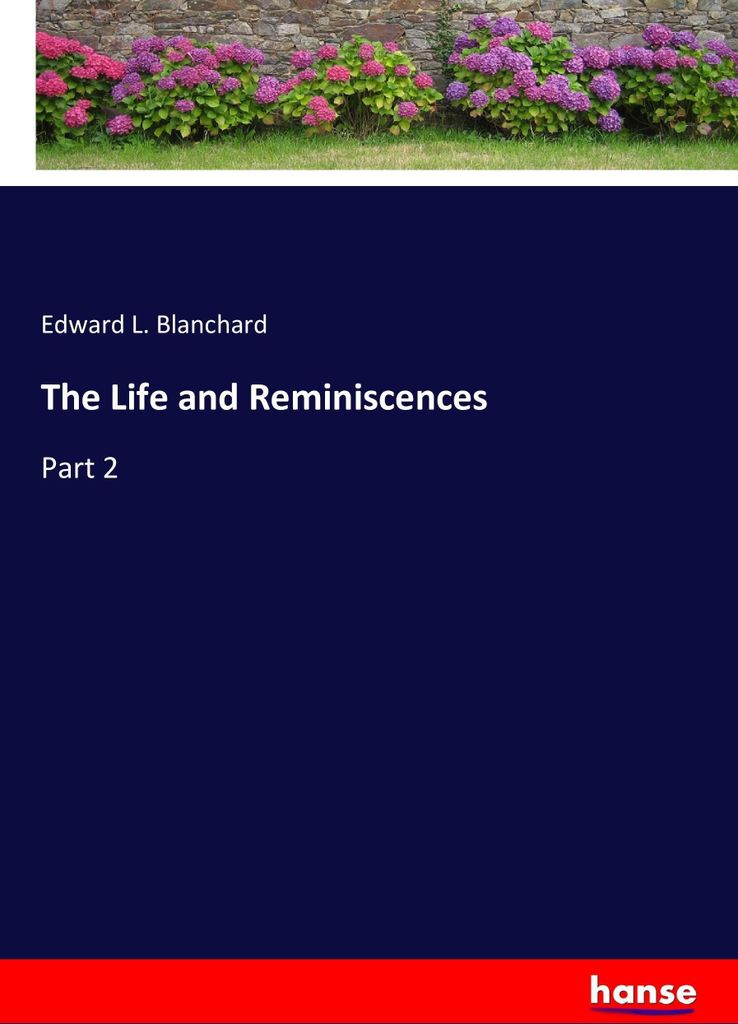 Edward L. Blanchard

The Life and Reminiscences

Part 2

hanse